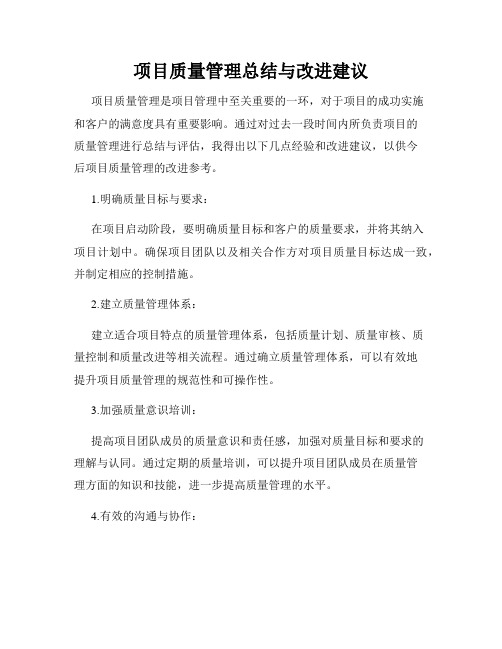 项目质量管理总结与改进建议

项目质量管理是项目管理中至关重要的一环，对于项目的成功实施和客户的满意度具有重要影响。通过对过去一段时间内所负责项目的质量管理进行总结与评估，我得出以下几点经验和改进建议，以供今后项目质量管理的改进参考。

1.明确质量目标与要求：

在项目启动阶段，要明确质量目标和客户的质量要求，并将其纳入项目计划中。确保项目团队以及相关合作方对项目质量目标达成一致，并制定相应的控制措施。

2.建立质量管理体系：

建立适合项目特点的质量管理体系，包括质量计划、质量审核、质量控制和质量改进等相关流程。通过确立质量管理体系，可以有效地提升项目质量管理的规范性和可操作性。

3.加强质量意识培训：

提高项目团队成员的质量意识和责任感，加强对质量目标和要求的理解与认同。通过定期的质量培训，可以提升项目团队成员在质量管理方面的知识和技能，进一步提高质量管理的水平。

4.有效的沟通与协作：